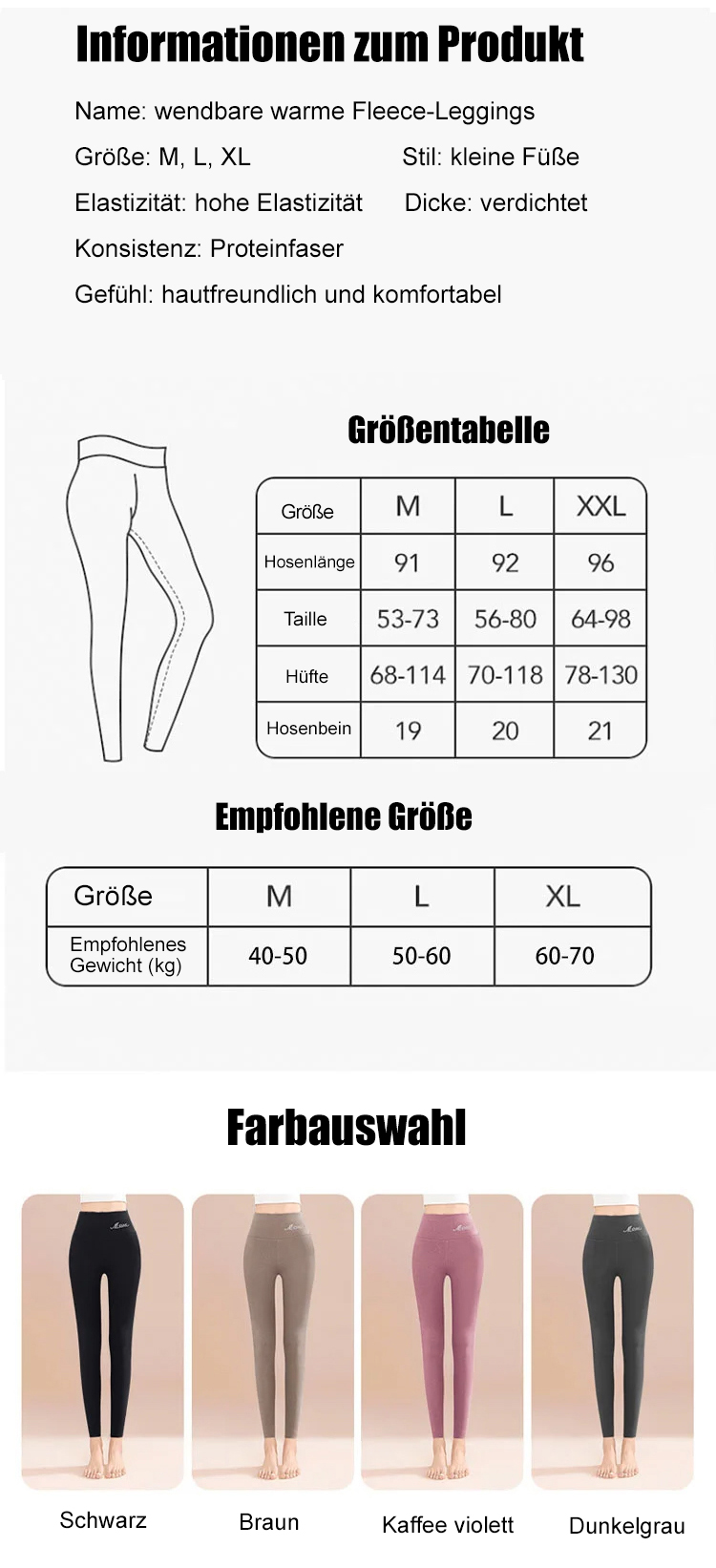 Informationen zum Produkt

Name: wendbare warme Fleece-Leggings

Größe: M, L, XL    Stil: kleine Füße

Elastizität: hohe Elastizität    Dicke: verdichtet

Konsistenz: Proteinfaser

Gefühl: hautfreundlich und komfortabel

Größentabelle

| Größe | M | L | XXL |
|---|---|---|---|
| Hosenlänge | 91 | 92 | 96 |
| Taille | 53-73 | 56-80 | 64-98 |
| Hüfte | 68-114 | 70-118 | 78-130 |
| Hosenbein | 19 | 20 | 21 |

Empfohlene Größe

| Größe | M | L | XL |
|---|---|---|---|
| Empfohlenes Gewicht (kg) | 40-50 | 50-60 | 60-70 |

Farbauswahl

Schwarz    Braun    Kaffee violett    Dunkelgrau